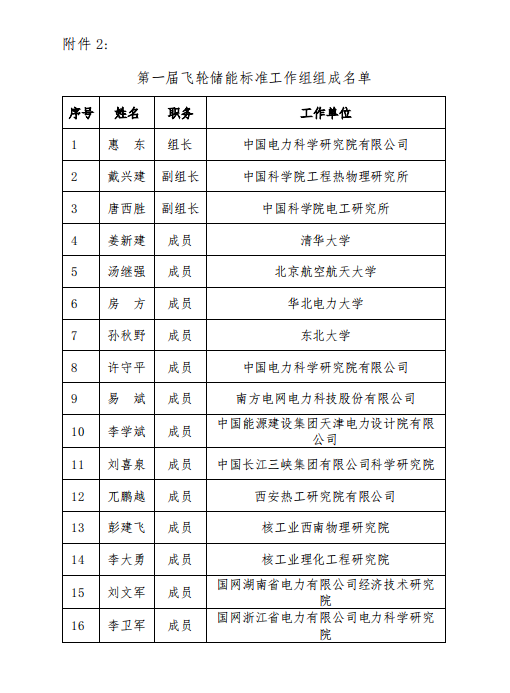 附件 2:

第一届飞轮储能标准工作组组成名单

| 序号 | 姓名 | 职务 | 工作单位 |
|---|---|---|---|
| 1 | 惠 东 | 组长 | 中国电力科学研究院有限公司 |
| 2 | 戴兴建 | 副组长 | 中国科学院工程热物理研究所 |
| 3 | 唐西胜 | 副组长 | 中国科学院电工研究所 |
| 4 | 姜新建 | 成员 | 清华大学 |
| 5 | 汤继强 | 成员 | 北京航空航天大学 |
| 6 | 房 方 | 成员 | 华北电力大学 |
| 7 | 孙秋野 | 成员 | 东北大学 |
| 8 | 许守平 | 成员 | 中国电力科学研究院有限公司 |
| 9 | 易 斌 | 成员 | 南方电网电力科技股份有限公司 |
| 10 | 李学斌 | 成员 | 中国能源建设集团天津电力设计院有限公司 |
| 11 | 刘喜泉 | 成员 | 中国长江三峡集团有限公司科学研究院 |
| 12 | 兀鹏越 | 成员 | 西安热工研究院有限公司 |
| 13 | 彭建飞 | 成员 | 核工业西南物理研究院 |
| 14 | 李大勇 | 成员 | 核工业理化工程研究院 |
| 15 | 刘文军 | 成员 | 国网湖南省电力有限公司经济技术研究院 |
| 16 | 李卫军 | 成员 | 国网浙江省电力有限公司电力科学研究院 |